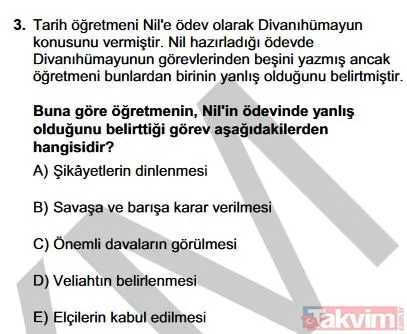 3. Tarih öğretmeni Nil'e ödev olarak Divanıhümayun konusunu vermiştir. Nil hazırladığı ödevde Divanıhümayunun görevlerinden beşini yazmış ancak öğretmeni bunlardan birinin yanlış olduğunu belirtmiştir.

Buna göre öğretmenin, Nil'in ödevinde yanlış olduğunu belirttiği görev aşağıdakilerden hangisidir?

A) Şikâyetlerin dinlenmesi

B) Savaşa ve barışa karar verilmesi

C) Önemli davaların görülmesi

D) Veliahtın belirlenmesi

E) Elçilerin kabul edilmesi

Takvim.com.tr